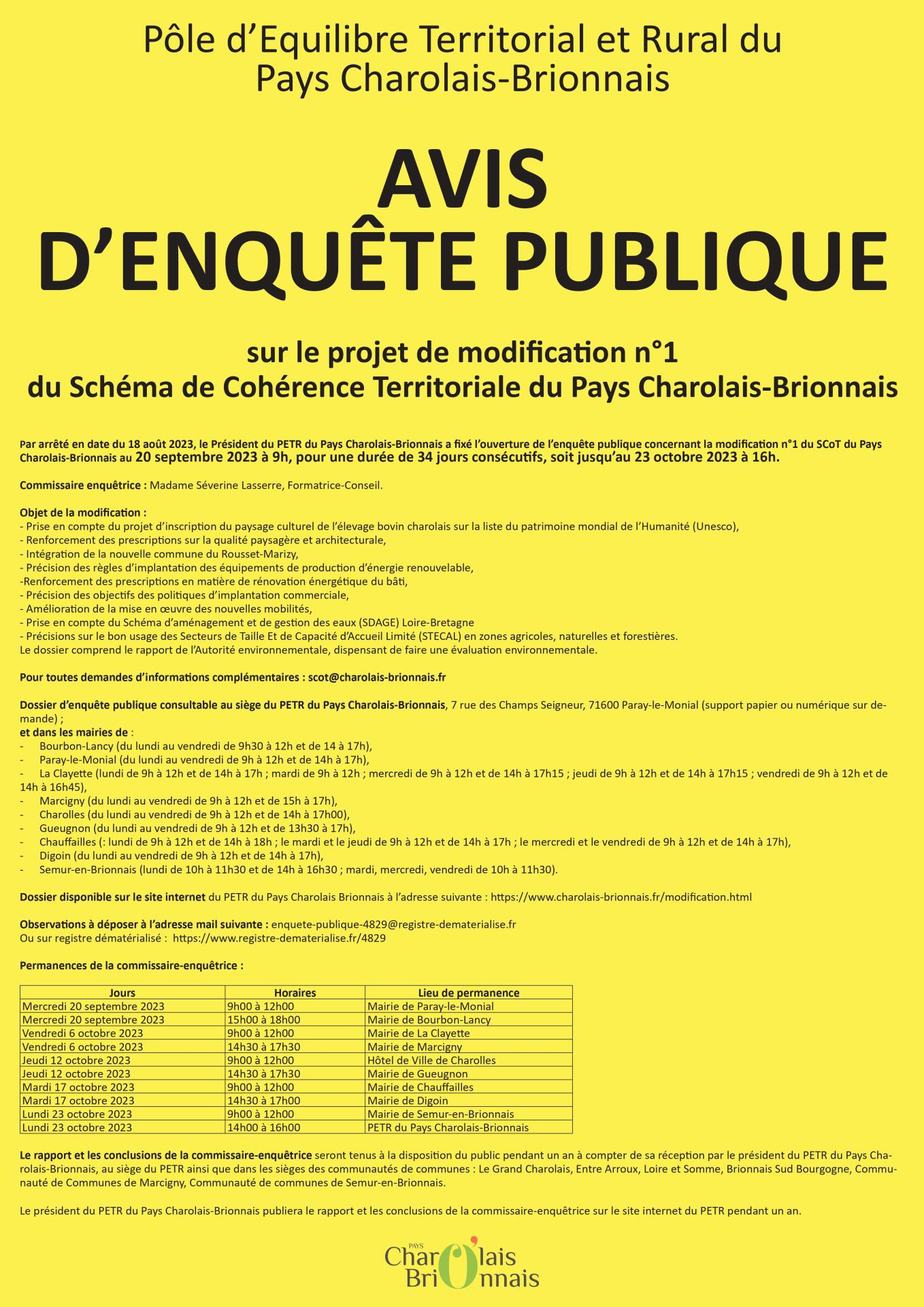 Pôle d'Equilibre Territorial et Rural du Pays Charolais-Brionnais

AVIS D'ENQUÊTE PUBLIQUE

sur le projet de modification n°1
du Schéma de Cohérence Territoriale du Pays Charolais-Brionnais

Par arrêté en date du 18 août 2023, le Président du PETR du Pays Charolais-Brionnais a fixé l'ouverture de l'enquête publique concernant la modification n°1 du SCoT du Pays Charolais-Brionnais au 20 septembre 2023 à 9h, pour une durée de 34 jours consécutifs, soit jusqu'au 23 octobre 2023 à 16h.

Commissaire enquêtrice : Madame Séverine Lasserre, Formatrice-Conseil.

Objet de la modification :
- Prise en compte du projet d'inscription du paysage culturel de l'élevage bovin charolais sur la liste du patrimoine mondial de l'Humanité (Unesco),
- Renforcement des prescriptions sur la qualité paysagère et architecturale,
- Intégration de la nouvelle commune du Rousset-Marizy,
- Précision des règles d'implantation des équipements de production d'énergie renouvelable,
-Renforcement des prescriptions en matière de rénovation énergétique du bâti,
- Précision des objectifs des politiques d'implantation commerciale,
- Amélioration de la mise en œuvre des nouvelles mobilités,
- Prise en compte du Schéma d'aménagement et de gestion des eaux (SDAGE) Loire-Bretagne
- Précisions sur le bon usage des Secteurs de Taille Et de Capacité d'Accueil Limité (STECAL) en zones agricoles, naturelles et forestières.
Le dossier comprend le rapport de l'Autorité environnementale, dispensant de faire une évaluation environnementale.

Pour toutes demandes d'informations complémentaires : scot@charolais-brionnais.fr

Dossier d'enquête publique consultable au siège du PETR du Pays Charolais-Brionnais, 7 rue des Champs Seigneur, 71600 Paray-le-Monial (support papier ou numérique sur demande) ;
et dans les mairies de :
- Bourbon-Lancy (du lundi au vendredi de 9h30 à 12h et de 14 à 17h),
- Paray-le-Monial (du lundi au vendredi de 9h à 12h et de 14h à 17h),
- La Clayette (lundi de 9h à 12h et de 14h à 17h ; mardi de 9h à 12h ; mercredi de 9h à 12h et de 14h à 17h15 ; jeudi de 9h à 12h et de 14h à 17h15 ; vendredi de 9h à 12h et de 14h à 16h45),
- Marcigny (du lundi au vendredi de 9h à 12h et de 15h à 17h),
- Charolles (du lundi au vendredi de 9h à 12h et de 14h à 17h00),
- Gueugnon (du lundi au vendredi de 9h à 12h et de 13h30 à 17h),
- Chauffailles (: lundi de 9h à 12h et de 14h à 18h ; le mardi et le jeudi de 9h à 12h et de 14h à 17h ; le mercredi et le vendredi de 9h à 12h et de 14h à 17h),
- Digoin (du lundi au vendredi de 9h à 12h et de 14h à 17h),
- Semur-en-Brionnais (lundi de 10h à 11h30 et de 14h à 16h30 ; mardi, mercredi, vendredi de 10h à 11h30).

Dossier disponible sur le site internet du PETR du Pays Charolais Brionnais à l'adresse suivante : https://www.charolais-brionnais.fr/modification.html

Observations à déposer à l'adresse mail suivante : enquete-publique-4829@registre-dematerialise.fr
Ou sur registre dématérialisé : https://www.registre-dematerialise.fr/4829

Permanences de la commissaire-enquêtrice :

| Jours | Horaires | Lieu de permanence |
|---|---|---|
| Mercredi 20 septembre 2023 | 9h00 à 12h00 | Mairie de Paray-le-Monial |
| Mercredi 20 septembre 2023 | 15h00 à 18h00 | Mairie de Bourbon-Lancy |
| Vendredi 6 octobre 2023 | 9h00 à 12h00 | Mairie de La Clayette |
| Vendredi 6 octobre 2023 | 14h30 à 17h30 | Mairie de Marcigny |
| Jeudi 12 octobre 2023 | 9h00 à 12h00 | Hôtel de Ville de Charolles |
| Jeudi 12 octobre 2023 | 14h30 à 17h30 | Mairie de Gueugnon |
| Mardi 17 octobre 2023 | 9h00 à 12h00 | Mairie de Chauffailles |
| Mardi 17 octobre 2023 | 14h30 à 17h00 | Mairie de Digoin |
| Lundi 23 octobre 2023 | 9h00 à 12h00 | Mairie de Semur-en-Brionnais |
| Lundi 23 octobre 2023 | 14h00 à 16h00 | PETR du Pays Charolais-Brionnais |

Le rapport et les conclusions de la commissaire-enquêtrice seront tenus à la disposition du public pendant un an à compter de sa réception par le président du PETR du Pays Charolais-Brionnais, au siège du PETR ainsi que dans les sièges des communautés de communes : Le Grand Charolais, Entre Arroux, Loire et Somme, Brionnais Sud Bourgogne, Communauté de Communes de Marcigny, Communauté de communes de Semur-en-Brionnais.

Le président du PETR du Pays Charolais-Brionnais publiera le rapport et les conclusions de la commissaire-enquêtrice sur le site internet du PETR pendant un an.

PAYS
Charolais
Brionnais